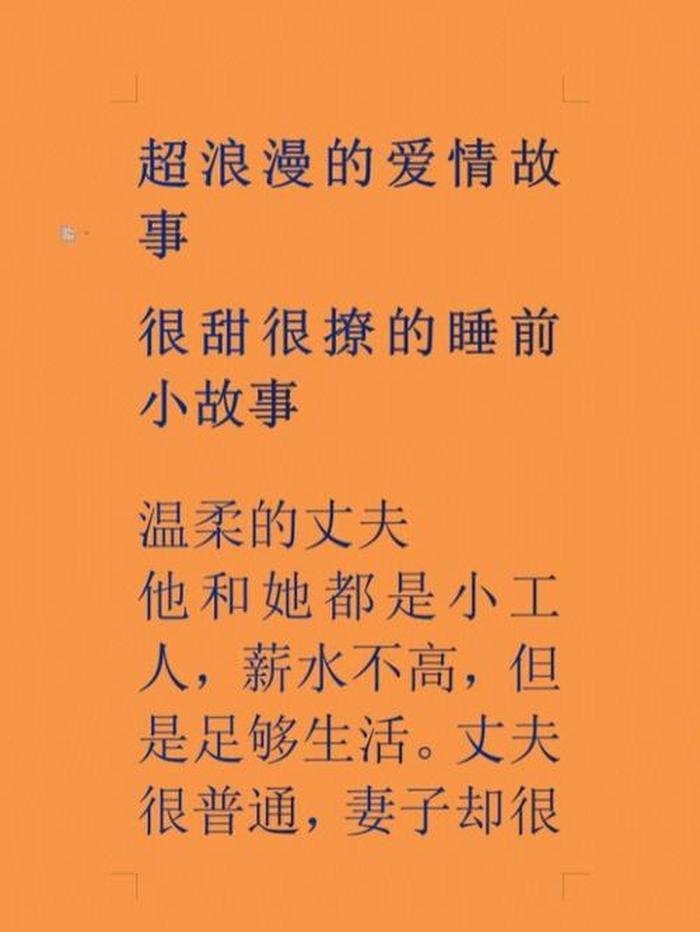 超浪漫的爱情故事

很甜很撩的睡前小故事

温柔的丈夫
他和她都是小工人，薪水不高，但是足够生活。丈夫很普通，妻子却很